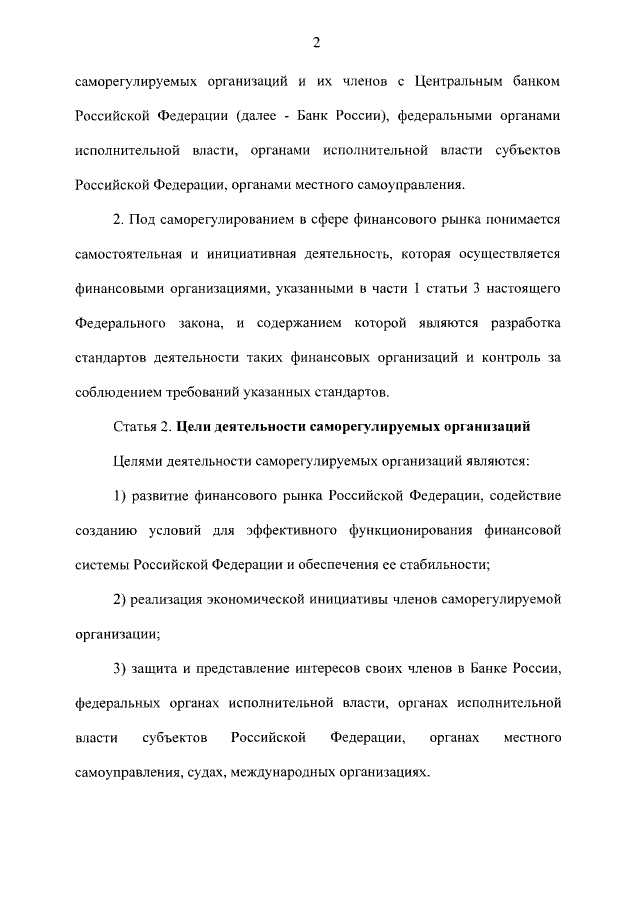 2

саморегулируемых организаций и их членов с Центральным банком Российской Федерации (далее - Банк России), федеральными органами исполнительной власти, органами исполнительной власти субъектов Российской Федерации, органами местного самоуправления.

2. Под саморегулированием в сфере финансового рынка понимается самостоятельная и инициативная деятельность, которая осуществляется финансовыми организациями, указанными в части 1 статьи 3 настоящего Федерального закона, и содержанием которой являются разработка стандартов деятельности таких финансовых организаций и контроль за соблюдением требований указанных стандартов.

Статья 2. Цели деятельности саморегулируемых организаций

Целями деятельности саморегулируемых организаций являются:

1) развитие финансового рынка Российской Федерации, содействие созданию условий для эффективного функционирования финансовой системы Российской Федерации и обеспечения ее стабильности;

2) реализация экономической инициативы членов саморегулируемой организации;

3) защита и представление интересов своих членов в Банке России, федеральных органах исполнительной власти, органах исполнительной власти субъектов Российской Федерации, органах местного самоуправления, судах, международных организациях.